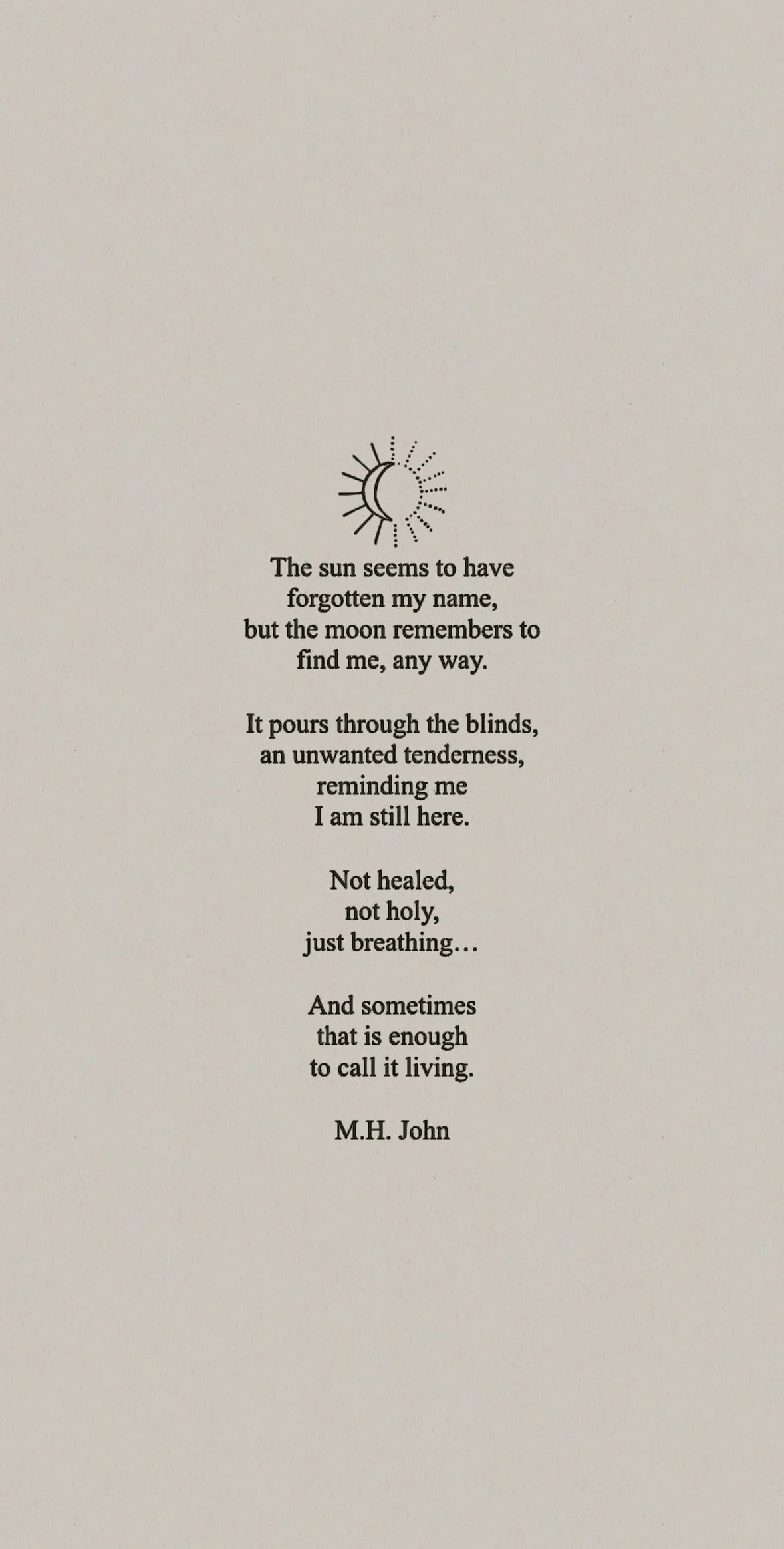 The sun seems to have
forgotten my name,
but the moon remembers to
find me, any way.

It pours through the blinds,
an unwanted tenderness,
reminding me
I am still here.

Not healed,
not holy,
just breathing…

And sometimes
that is enough
to call it living.

M.H. John